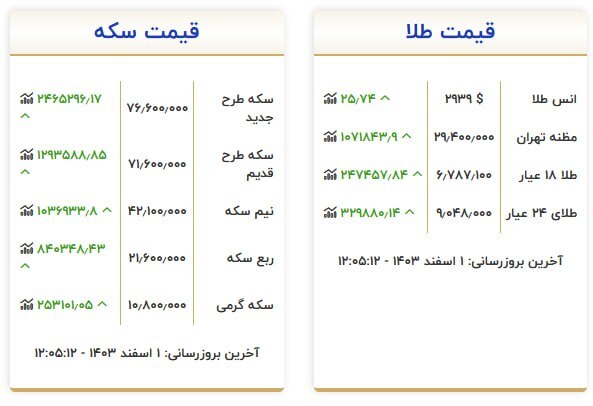 قیمت طلا

| انس طلا | ۲۹۳۹ $ | ۲۵/۷۴ ^ |
|---|---|---|
| مظنه تهران | ۲۹/۴۰۰/۰۰۰ | ۱۰۷۱۸۴۳/۹ ^ |
| طلا ۱۸ عیار | ۶/۷۸۷/۱۰۰ | ۲۴۷۴۵۷/۸۴ ^ |
| طلای ۲۴ عیار | ۹/۰۴۸/۰۰۰ | ۳۲۹۸۸۰/۱۴ ^ |

آخرین بروزرسانی: ۱ اسفند ۱۴۰۳ - ۱۲:۰۵:۱۲

قیمت سکه

| سکه طرح جدید | ۷۶/۶۰۰/۰۰۰ | ۲۴۶۵۲۹۶/۱۷ ^ |
|---|---|---|
| سکه طرح قدیم | ۷۱/۶۰۰/۰۰۰ | ۱۲۹۳۵۸۸/۸۵ ^ |
| نیم سکه | ۴۲/۱۰۰/۰۰۰ | ۱۰۳۶۹۳۳/۸ ^ |
| ربع سکه | ۲۱/۶۰۰/۰۰۰ | ۸۴۰۳۴۸/۴۳ ^ |
| سکه گرمی | ۱۰/۸۰۰/۰۰۰ | ۲۵۳۱۰۱/۰۵ ^ |

آخرین بروزرسانی: ۱ اسفند ۱۴۰۳ - ۱۲:۰۵:۱۲